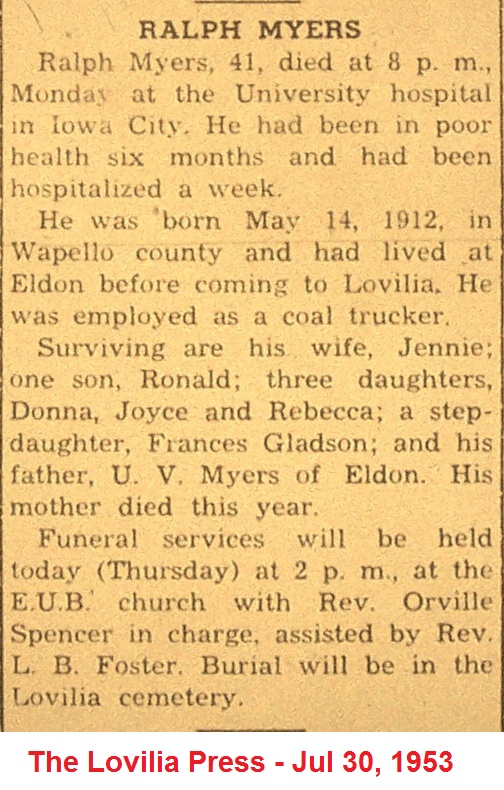 RALPH MYERS

Ralph Myers, 41, died at 8 p. m., Monday at the University hospital in Iowa City. He had been in poor health six months and had been hospitalized a week.

He was born May 14, 1912, in Wapello county and had lived at Eldon before coming to Lovilia. He was employed as a coal trucker.

Surviving are his wife, Jennie; one son, Ronald; three daughters, Donna, Joyce and Rebecca; a stepdaughter, Frances Gladson; and his father, U. V. Myers of Eldon. His mother died this year.

Funeral services will be held today (Thursday) at 2 p. m., at the E.U.B. church with Rev. Orville Spencer in charge, assisted by Rev. L. B. Foster. Burial will be in the Lovilia cemetery.

The Lovilia Press - Jul 30, 1953